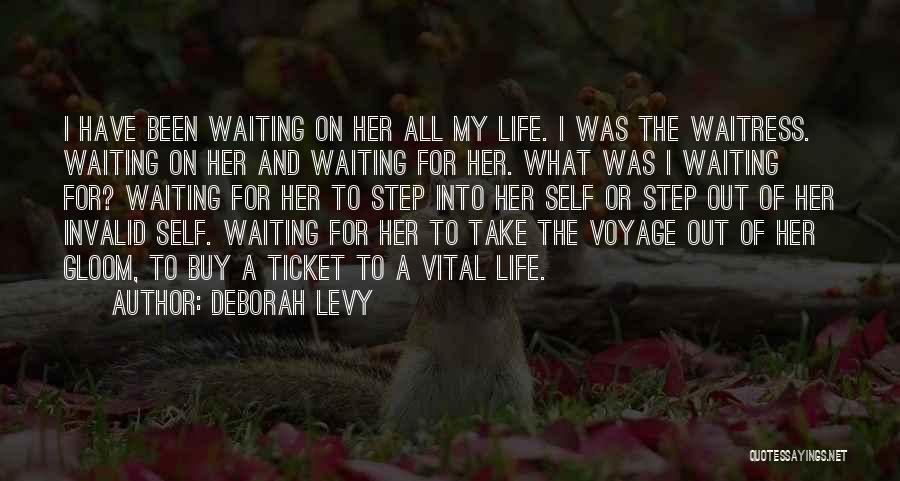 I HAVE BEEN WAITING ON HER ALL MY LIFE. I WAS THE WAITRESS. WAITING ON HER AND WAITING FOR HER. WHAT WAS I WAITING FOR? WAITING FOR HER TO STEP INTO HER SELF OR STEP OUT OF HER INVALID SELF. WAITING FOR HER TO TAKE THE VOYAGE OUT OF HER GLOOM, TO BUY A TICKET TO A VITAL LIFE.

AUTHOR: DEBORAH LEVY

QUOTESSAYINGS.NET